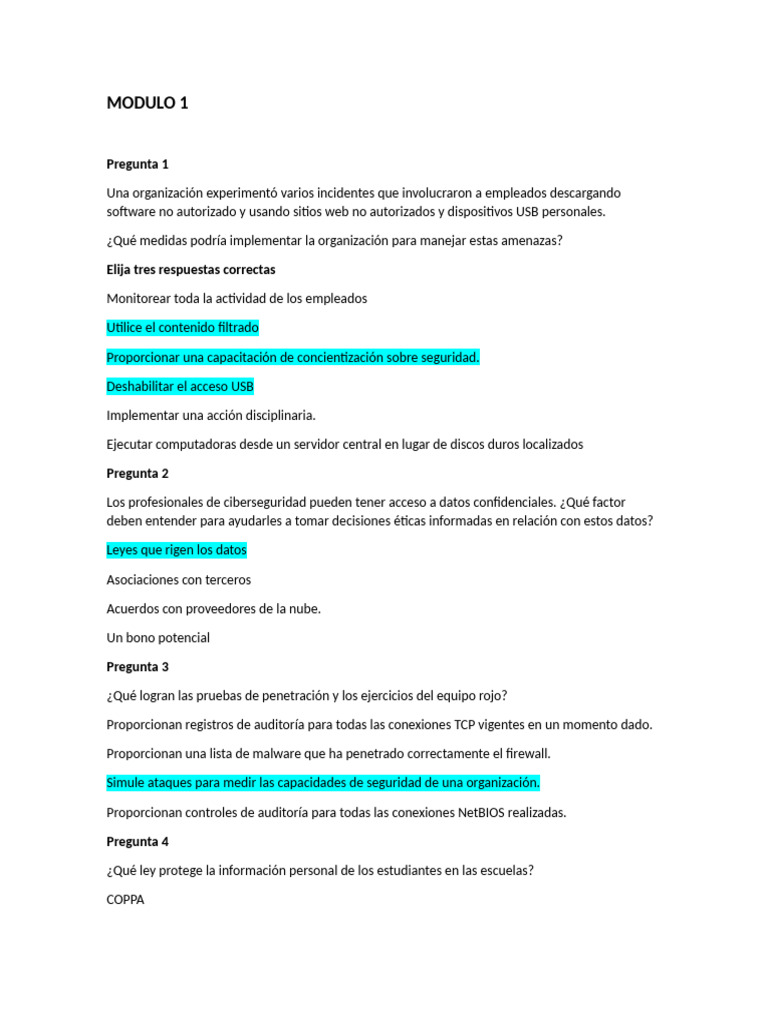 MODULO 1

Pregunta 1

Una organización experimentó varios incidentes que involucraron a empleados descargando software no autorizado y usando sitios web no autorizados y dispositivos USB personales.

¿Qué medidas podría implementar la organización para manejar estas amenazas?

Elija tres respuestas correctas

Monitorear toda la actividad de los empleados

Utilice el contenido filtrado

Proporcionar una capacitación de concientización sobre seguridad.

Deshabilitar el acceso USB

Implementar una acción disciplinaria.

Ejecutar computadoras desde un servidor central en lugar de discos duros localizados

Pregunta 2

Los profesionales de ciberseguridad pueden tener acceso a datos confidenciales. ¿Qué factor deben entender para ayudarles a tomar decisiones éticas informadas en relación con estos datos?

Leyes que rigen los datos

Asociaciones con terceros

Acuerdos con proveedores de la nube.

Un bono potencial

Pregunta 3

¿Qué logran las pruebas de penetración y los ejercicios del equipo rojo?

Proporcionan registros de auditoría para todas las conexiones TCP vigentes en un momento dado.

Proporcionan una lista de malware que ha penetrado correctamente el firewall.

Simule ataques para medir las capacidades de seguridad de una organización.

Proporcionan controles de auditoría para todas las conexiones NetBIOS realizadas.

Pregunta 4

¿Qué ley protege la información personal de los estudiantes en las escuelas?

COPPA